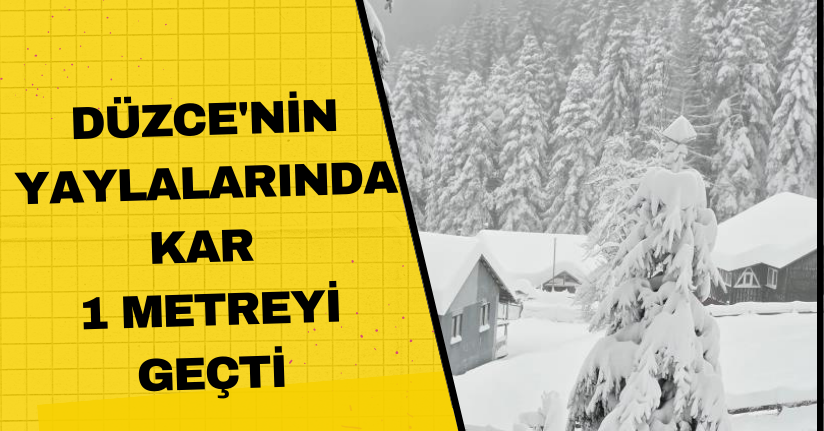 DÜZCE'NİN YAYLALARINDA KAR 1 METREYİ GEÇTİ